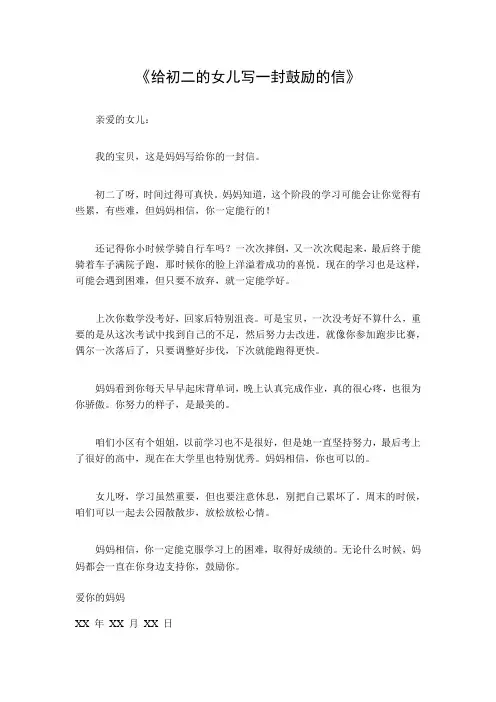 《给初二的女儿写一封鼓励的信》

亲爱的女儿：

我的宝贝，这是妈妈写给你的一封信。

初二了呀，时间过得可真快。妈妈知道，这个阶段的学习可能会让你觉得有些累，有些难，但妈妈相信，你一定能行的！

还记得你小时候学骑自行车吗？一次次摔倒，又一次次爬起来，最后终于能骑着车子满院子跑，那时候你的脸上洋溢着成功的喜悦。现在的学习也是这样，可能会遇到困难，但只要不放弃，就一定能学好。

上次你数学没考好，回家后特别沮丧。可是宝贝，一次没考好不算什么，重要的是从这次考试中找到自己的不足，然后努力去改进。就像你参加跑步比赛，偶尔一次落后了，只要调整好步伐，下次就能跑得更快。

妈妈看到你每天早早起床背单词，晚上认真完成作业，真的很心疼，也很为你骄傲。你努力的样子，是最美的。

咱们小区有个姐姐，以前学习也不是很好，但是她一直坚持努力，最后考上了很好的高中，现在在大学里也特别优秀。妈妈相信，你也可以的。

女儿呀，学习虽然重要，但也要注意休息，别把自己累坏了。周末的时候，咱们可以一起去公园散散步，放松放松心情。

妈妈相信，你一定能克服学习上的困难，取得好成绩的。无论什么时候，妈妈都会一直在你身边支持你，鼓励你。

爱你的妈妈

XX 年 XX 月 XX 日